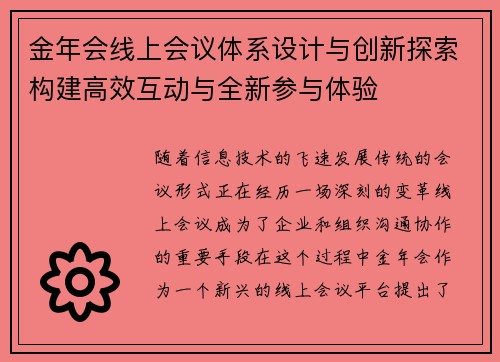 金年会线上会议体系设计与创新探索构建高效互动与全新参与体验

随着信息技术的飞速发展传统的会议形式正在经历一场深刻的变革线上会议成为了企业和组织沟通协作的重要手段在这个过程中金年会作为一个新兴的线上会议平台提出了